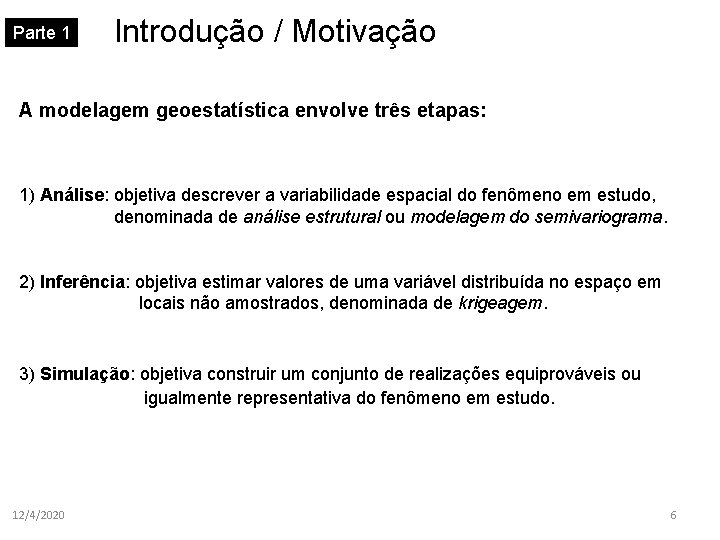 Parte 1

Introdução / Motivação

A modelagem geoestatística envolve três etapas:

1) Análise: objetiva descrever a variabilidade espacial do fenômeno em estudo, denominada de análise estrutural ou modelagem do semivariograma.

2) Inferência: objetiva estimar valores de uma variável distribuída no espaço em locais não amostrados, denominada de krigeagem.

3) Simulação: objetiva construir um conjunto de realizações equiprováveis ou igualmente representativa do fenômeno em estudo.

12/4/2020

6